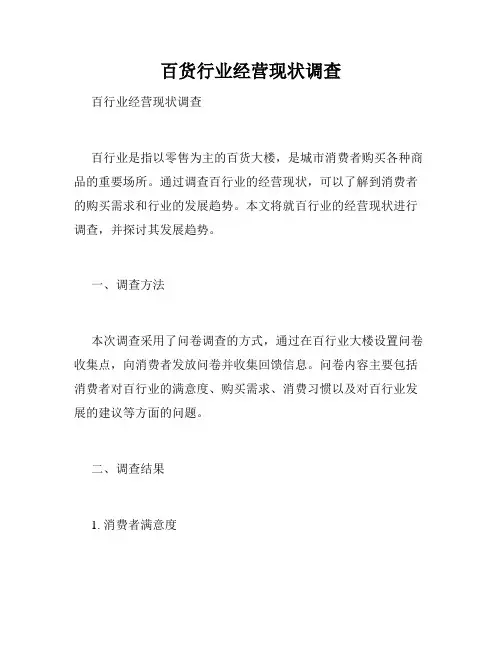 百货行业经营现状调查

百行业经营现状调查

百行业是指以零售为主的百货大楼，是城市消费者购买各种商品的重要场所。通过调查百行业的经营现状，可以了解到消费者的购买需求和行业的发展趋势。本文将就百行业的经营现状进行调查，并探讨其发展趋势。

一、调查方法

本次调查采用了问卷调查的方式，通过在百行业大楼设置问卷收集点，向消费者发放问卷并收集回馈信息。问卷内容主要包括消费者对百行业的满意度、购买需求、消费习惯以及对百行业发展的建议等方面的问题。

二、调查结果

1. 消费者满意度